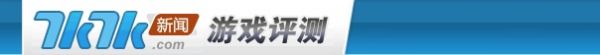 7k7k 新闻 .com 游戏评测